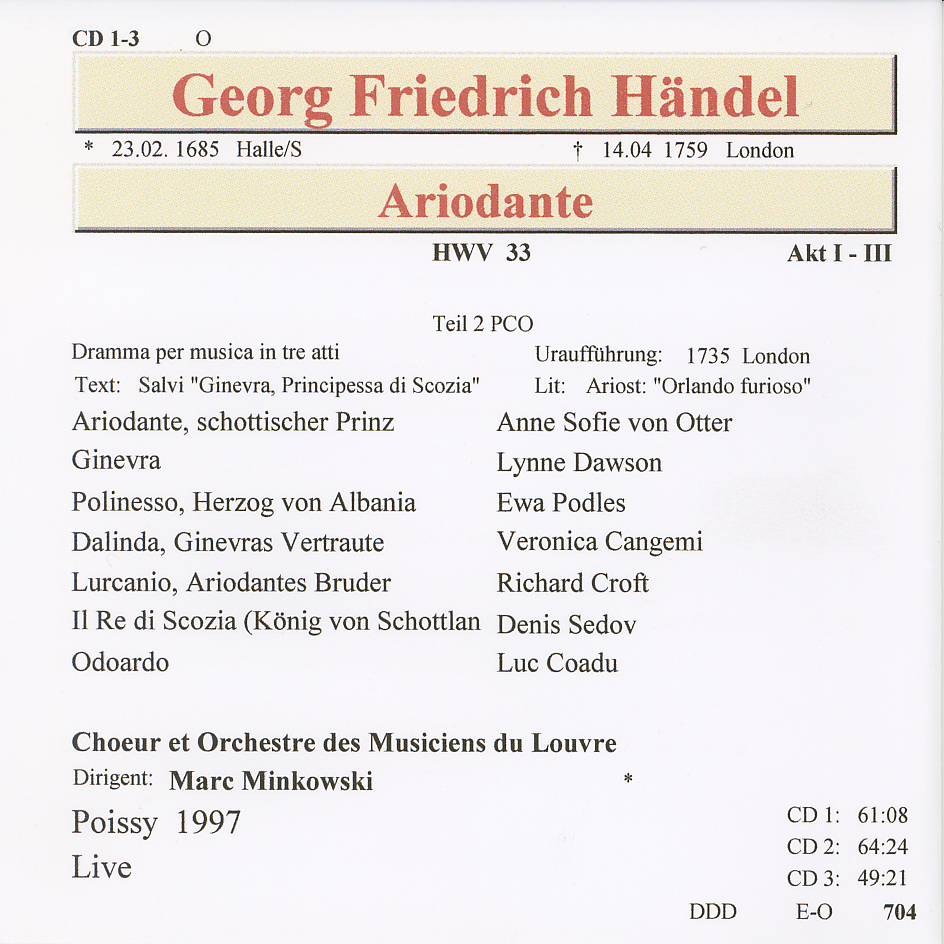 CD 1-3 O

Georg Friedrich Händel

* 23.02. 1685 Halle/S † 14.04 1759 London

Ariodante

HWV 33 Akt I - III

Teil 2 PCO

Dramma per musica in tre atti Uraufführung: 1735 London

Text: Salvi "Ginevra, Principessa di Scozia" Lit: Ariost: "Orlando furioso"

| | |
|---|---|
| Ariodante, schottischer Prinz | Anne Sofie von Otter |
| Ginevra | Lynne Dawson |
| Polinesso, Herzog von Albania | Ewa Podles |
| Dalinda, Ginevras Vertraute | Veronica Cangemi |
| Lurcanio, Ariodantes Bruder | Richard Croft |
| Il Re di Scozia (König von Schottlan | Denis Sedov |
| Odoardo | Luc Coadu |

Choeur et Orchestre des Musiciens du Louvre

Dirigent: Marc Minkowski *

Poissy 1997

Live

CD 1: 61:08
CD 2: 64:24
CD 3: 49:21

DDD E-O 704